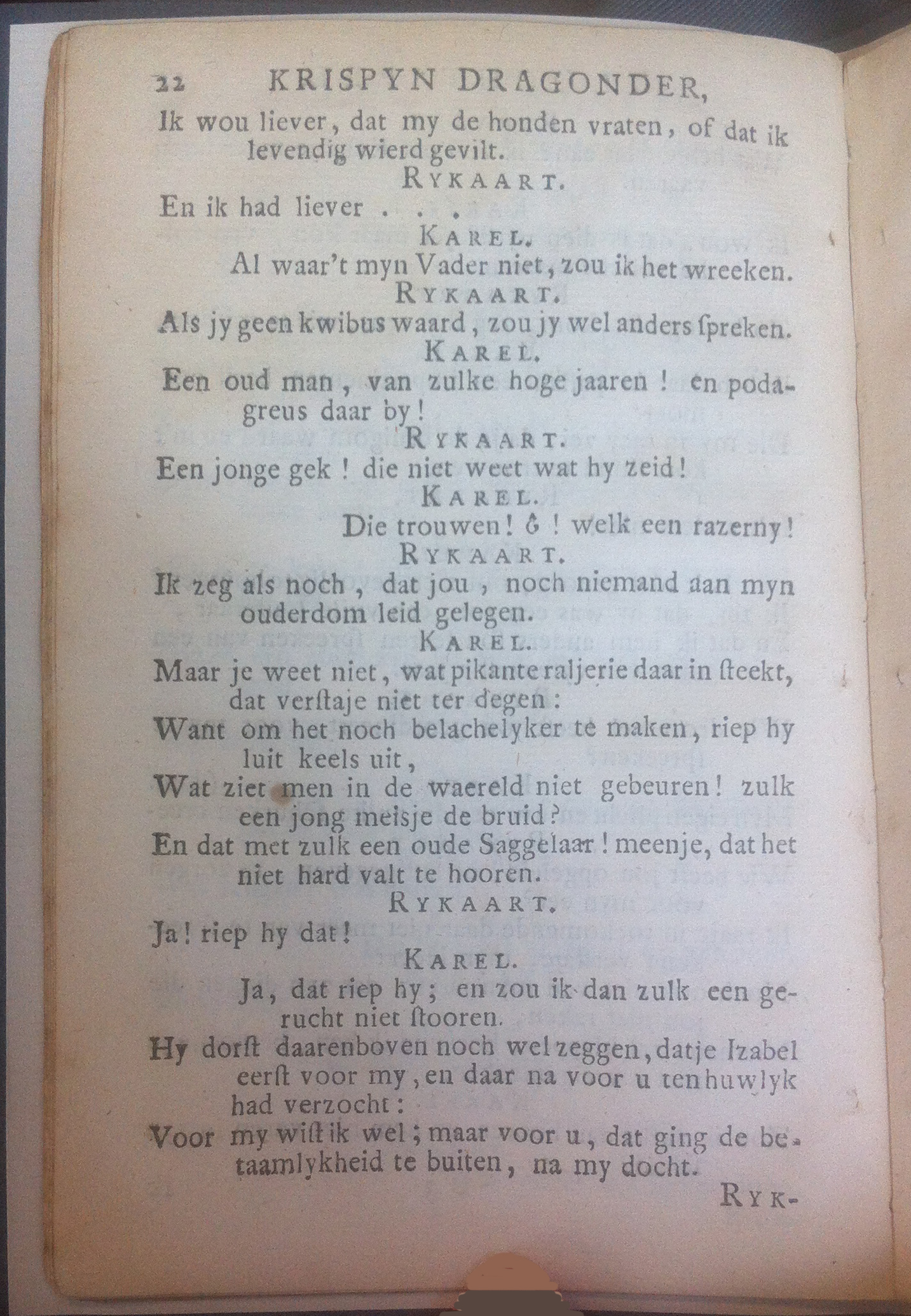 22 KRISPYN DRAGONDER,

Ik wou liever, dat my de honden vraten, of dat ik levendig wierd gevilt.

RYKAART.

En ik had liever . . .

KAREL.

Al waar't myn Vader niet, zou ik het wreeken.

RYKAART.

Als jy geen kwibus waard, zou jy wel anders ſpreken.

KAREL.

Een oud man, van zulke hoge jaaren! en podagreus daar by!

RYKAART.

Een jonge gek! die niet weet wat hy zeid!

KAREL.

Die trouwen! ô! welk een razerny!

RYKAART.

Ik zeg als noch, dat jou, noch niemand aan myn ouderdom leid gelegen.

KAREL.

Maar je weet niet, wat pikante raljerie daar in ſteekt, dat verſtaje niet ter degen:

Want om het noch belachelyker te maken, riep hy luit keels uit,

Wat ziet men in de waereld niet gebeuren! zulk een jong meisje de bruid?

En dat met zulk een oude Saggelaar! meenje, dat het niet hard valt te hooren.

RYKAART.

Ja! riep hy dat!

KAREL.

Ja, dat riep hy; en zou ik dan zulk een gerucht niet ſtooren.

Hy dorſt daarenboven noch wel zeggen, datje Izabel eerſt voor my, en daar na voor u ten huwlyk had verzocht:

Voor my wiſt ik wel; maar voor u, dat ging de betaamlykheid te buiten, na my docht.

RYK-